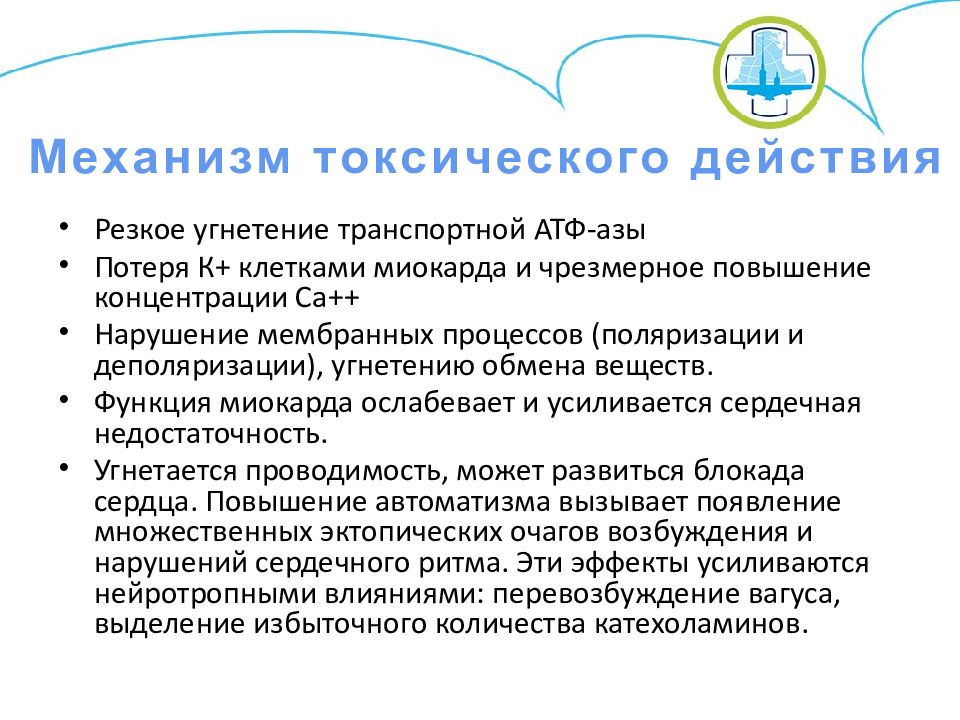 Механизм токсического действия

• Резкое угнетение транспортной АТФ-азы
• Потеря К+ клетками миокарда и чрезмерное повышение концентрации Са++
• Нарушение мембранных процессов (поляризации и деполяризации), угнетению обмена веществ.
• Функция миокарда ослабевает и усиливается сердечная недостаточность.
• Угнетается проводимость, может развиться блокада сердца. Повышение автоматизма вызывает появление множественных эктопических очагов возбуждения и нарушений сердечного ритма. Эти эффекты усиливаются нейротропными влияниями: перевозбуждение вагуса, выделение избыточного количества катехоламинов.